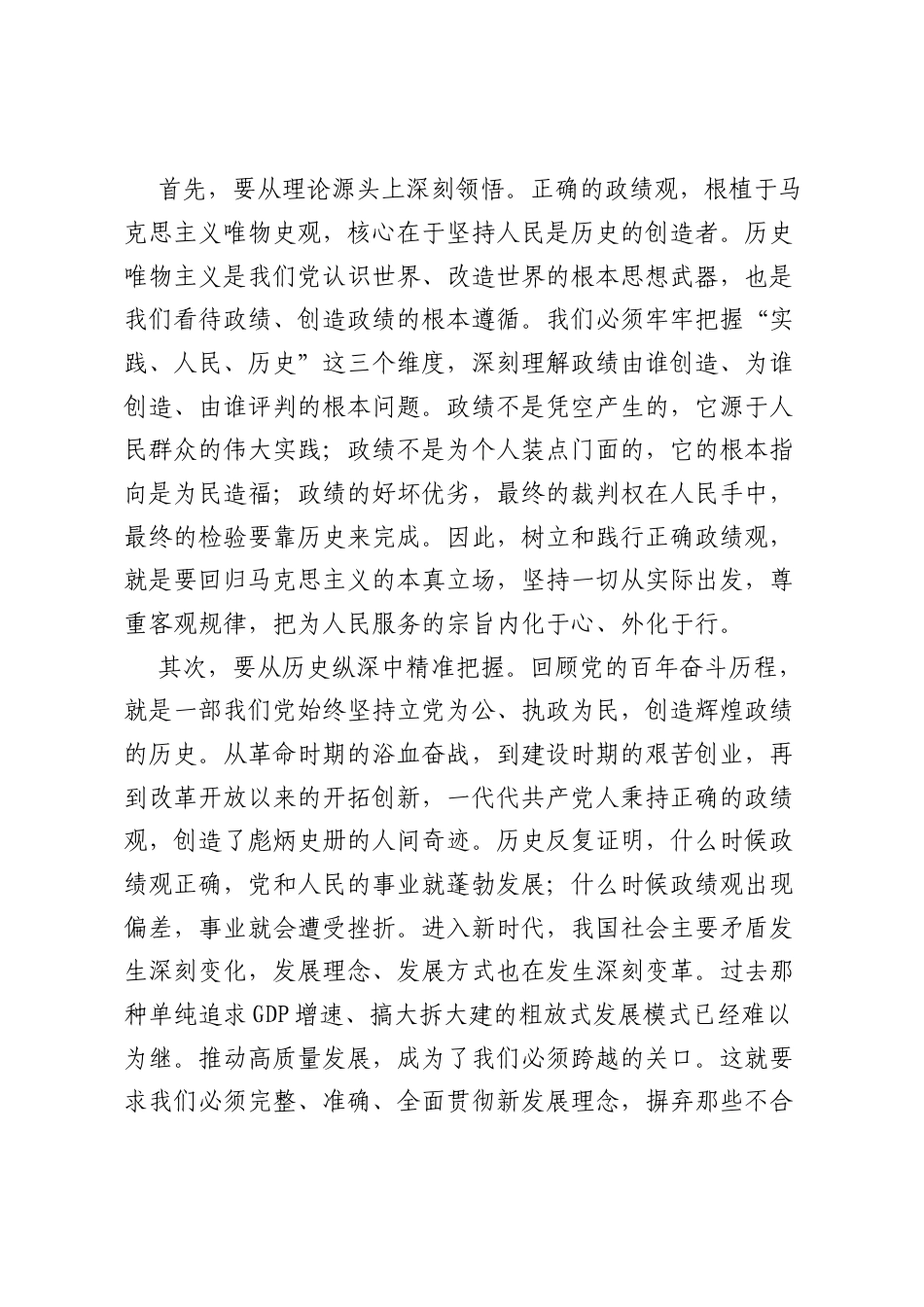 首先，要从理论源头上深刻领悟。正确的政绩观，根植于马克思主义唯物史观，核心在于坚持人民是历史的创造者。历史唯物主义是我们党认识世界、改造世界的根本思想武器，也是我们看待政绩、创造政绩的根本遵循。我们必须牢牢把握“实践、人民、历史”这三个维度，深刻理解政绩由谁创造、为谁创造、由谁评判的根本问题。政绩不是凭空产生的，它源于人民群众的伟大实践；政绩不是为个人装点门面的，它的根本指向是为民造福；政绩的好坏优劣，最终的裁判权在人民手中，最终的检验要靠历史来完成。因此，树立和践行正确政绩观，就是要回归马克思主义的本真立场，坚持一切从实际出发，尊重客观规律，把为人民服务的宗旨内化于心、外化于行。

其次，要从历史纵深中精准把握。回顾党的百年奋斗历程，就是一部我们党始终坚持立党为公、执政为民，创造辉煌政绩的历史。从革命时期的浴血奋战，到建设时期的艰苦创业，再到改革开放以来的开拓创新，一代代共产党人秉持正确的政绩观，创造了彪炳史册的人间奇迹。历史反复证明，什么时候政绩观正确，党和人民的事业就蓬勃发展；什么时候政绩观出现偏差，事业就会遭受挫折。进入新时代，我国社会主要矛盾发生深刻变化，发展理念、发展方式也在发生深刻变革。过去那种单纯追求GDP增速、搞大拆大建的粗放式发展模式已经难以为继。推动高质量发展，成为了我们必须跨越的关口。这就要求我们必须完整、准确、全面贯彻新发展理念，摒弃那些不合